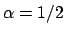 $\alpha = 1/2$